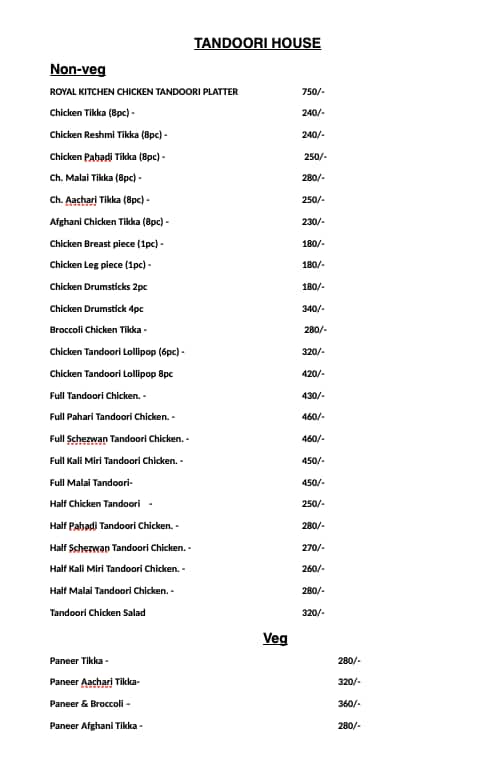 TANDOORI HOUSE

Non-veg

| | |
|---|---|
| ROYAL KITCHEN CHICKEN TANDOORI PLATTER | 750/- |
| Chicken Tikka (8pc) - | 240/- |
| Chicken Reshmi Tikka (8pc) - | 240/- |
| Chicken Pahadi Tikka (8pc) - | 250/- |
| Ch. Malai Tikka (8pc) - | 280/- |
| Ch. Aachari Tikka (8pc) - | 250/- |
| Afghani Chicken Tikka (8pc) - | 230/- |
| Chicken Breast piece (1pc) - | 180/- |
| Chicken Leg piece (1pc) - | 180/- |
| Chicken Drumsticks 2pc | 180/- |
| Chicken Drumstick 4pc | 340/- |
| Broccoli Chicken Tikka - | 280/- |
| Chicken Tandoori Lollipop (6pc) - | 320/- |
| Chicken Tandoori Lollipop 8pc | 420/- |
| Full Tandoori Chicken. - | 430/- |
| Full Pahari Tandoori Chicken. - | 460/- |
| Full Schezwan Tandoori Chicken. - | 460/- |
| Full Kali Miri Tandoori Chicken. - | 450/- |
| Full Malai Tandoori- | 450/- |
| Half Chicken Tandoori - | 250/- |
| Half Pahadi Tandoori Chicken. - | 280/- |
| Half Schezwan Tandoori Chicken. - | 270/- |
| Half Kali Miri Tandoori Chicken. - | 260/- |
| Half Malai Tandoori Chicken. - | 280/- |
| Tandoori Chicken Salad | 320/- |

Veg

| | |
|---|---|
| Paneer Tikka - | 280/- |
| Paneer Aachari Tikka- | 320/- |
| Paneer & Broccoli – | 360/- |
| Paneer Afghani Tikka - | 280/- |